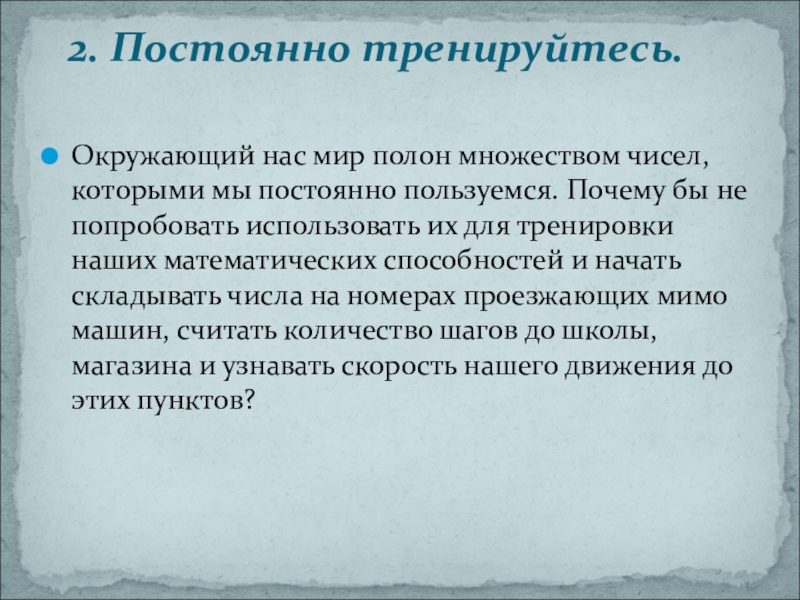 2. Постоянно тренируйтесь.

• Окружающий нас мир полон множеством чисел, которыми мы постоянно пользуемся. Почему бы не попробовать использовать их для тренировки наших математических способностей и начать складывать числа на номерах проезжающих мимо машин, считать количество шагов до школы, магазина и узнавать скорость нашего движения до этих пунктов?